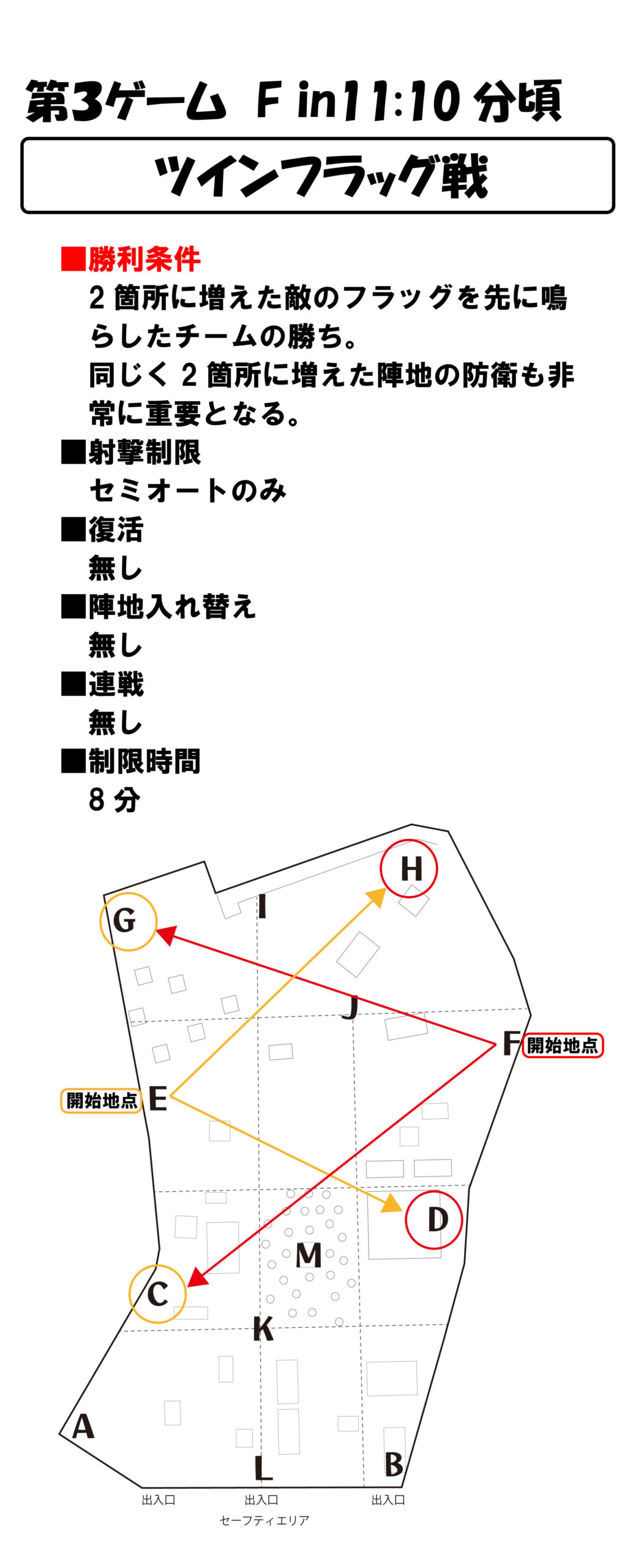 第3ゲーム F in11:10 分頃

ツインフラッグ戦

■勝利条件
2 箇所に増えた敵のフラッグを先に鳴らしたチームの勝ち。
同じく 2 箇所に増えた陣地の防衛も非常に重要となる。
■射撃制限
セミオートのみ
■復活
無し
■陣地入れ替え
無し
■連戦
無し
■制限時間
8 分

H
G
I
J
F 開始地点
開始地点 E
D
M
C
K
A
L
B
出入口
出入口
出入口
セーフティエリア